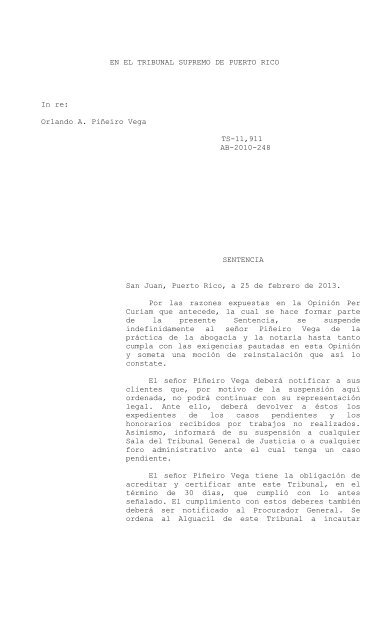 EN EL TRIBUNAL SUPREMO DE PUERTO RICO

In re:

Orlando A. Piñeiro Vega

TS-11,911
AB-2010-248

SENTENCIA

San Juan, Puerto Rico, a 25 de febrero de 2013.

Por las razones expuestas en la Opinión Per Curiam que antecede, la cual se hace formar parte de la presente Sentencia, se suspende indefinidamente al señor Piñeiro Vega de la práctica de la abogacía y la notaría hasta tanto cumpla con las exigencias pautadas en esta Opinión y someta una moción de reinstalación que así lo constate.

El señor Piñeiro Vega deberá notificar a sus clientes que, por motivo de la suspensión aquí ordenada, no podrá continuar con su representación legal. Ante ello, deberá devolver a éstos los expedientes de los casos pendientes y los honorarios recibidos por trabajos no realizados. Asimismo, informará de su suspensión a cualquier Sala del Tribunal General de Justicia o a cualquier foro administrativo ante el cual tenga un caso pendiente.

El señor Piñeiro Vega tiene la obligación de acreditar y certificar ante este Tribunal, en el término de 30 días, que cumplió con lo antes señalado. El cumplimiento con estos deberes también deberá ser notificado al Procurador General. Se ordena al Alguacil de este Tribunal a incautar